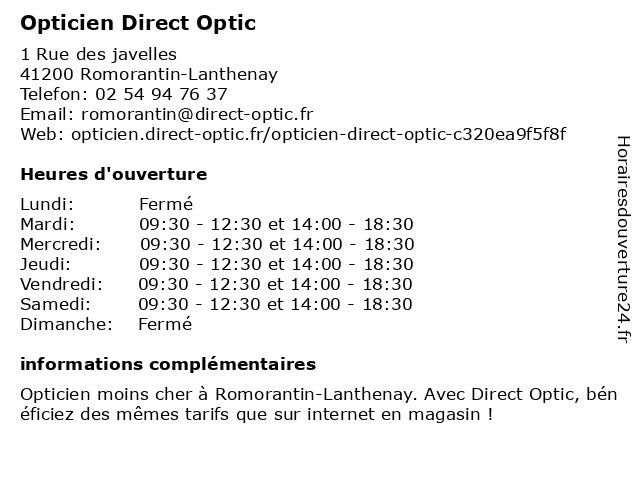 Opticien Direct Optic

1 Rue des javelles
41200 Romorantin-Lanthenay
Telefon: 02 54 94 76 37
Email: romorantin@direct-optic.fr
Web: opticien.direct-optic.fr/opticien-direct-optic-c320ea9f5f8f

Heures d'ouverture

| Lundi: | Fermé |
|---|---|
| Mardi: | 09:30 - 12:30 et 14:00 - 18:30 |
| Mercredi: | 09:30 - 12:30 et 14:00 - 18:30 |
| Jeudi: | 09:30 - 12:30 et 14:00 - 18:30 |
| Vendredi: | 09:30 - 12:30 et 14:00 - 18:30 |
| Samedi: | 09:30 - 12:30 et 14:00 - 18:30 |
| Dimanche: | Fermé |

informations complémentaires

Opticien moins cher à Romorantin-Lanthenay. Avec Direct Optic, bén éficiez des mêmes tarifs que sur internet en magasin !

Horairesdouverture24.fr